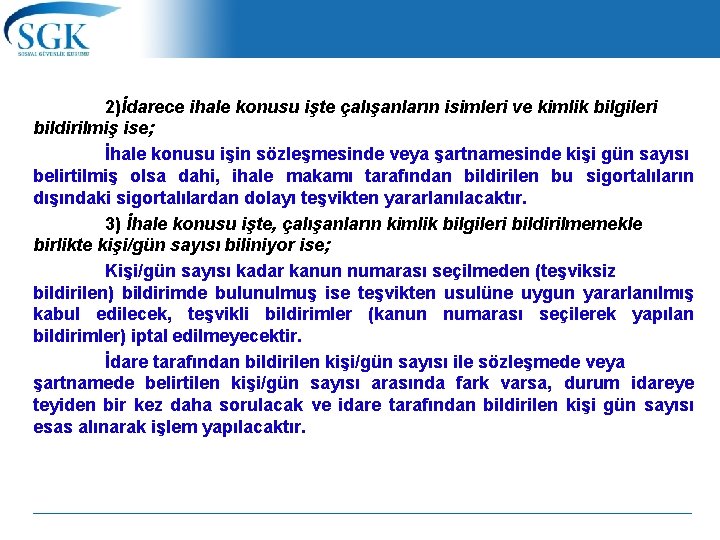 SGK
SOSYAL GÜVENLİK KURUMU

2)İdarece ihale konusu işte çalışanların isimleri ve kimlik bilgileri bildirilmiş ise;

İhale konusu işin sözleşmesinde veya şartnamesinde kişi gün sayısı belirtilmiş olsa dahi, ihale makamı tarafından bildirilen bu sigortalıların dışındaki sigortalılardan dolayı teşvikten yararlanılacaktır.

3) İhale konusu işte, çalışanların kimlik bilgileri bildirilmemekle birlikte kişi/gün sayısı biliniyor ise;

Kişi/gün sayısı kadar kanun numarası seçilmeden (teşviksiz bildirilen) bildirimde bulunulmuş ise teşvikten usulüne uygun yararlanılmış kabul edilecek, teşvikli bildirimler (kanun numarası seçilerek yapılan bildirimler) iptal edilmeyecektir.

İdare tarafından bildirilen kişi/gün sayısı ile sözleşmede veya şartnamede belirtilen kişi/gün sayısı arasında fark varsa, durum idareye teyiden bir kez daha sorulacak ve idare tarafından bildirilen kişi gün sayısı esas alınarak işlem yapılacaktır.